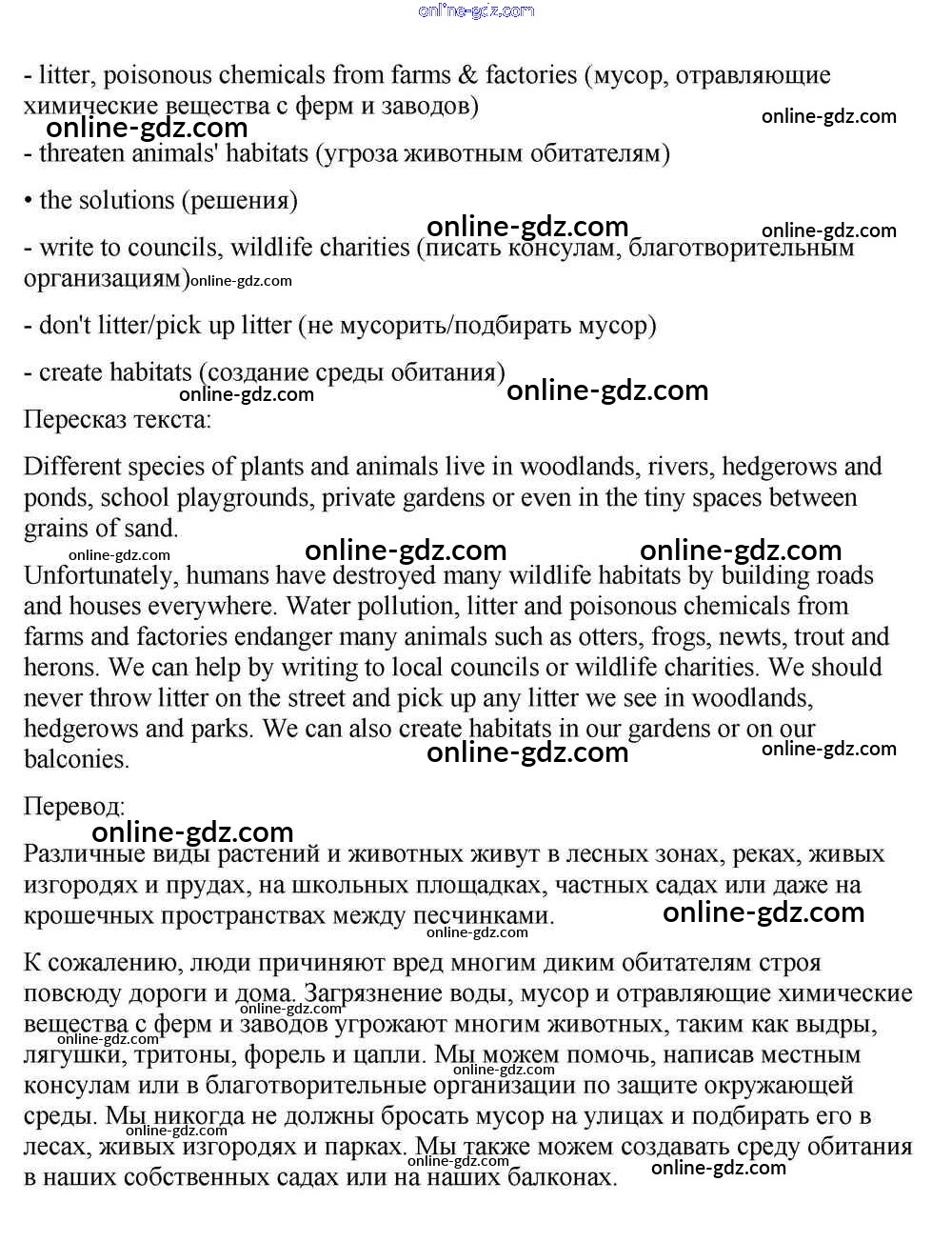 online-gdz.com

- litter, poisonous chemicals from farms & factories (мусор, отравляющие химические вещества с ферм и заводов)

online-gdz.com online-gdz.com

- threaten animals' habitats (угроза животным обитателям)

• the solutions (решения)

online-gdz.com online-gdz.com

- write to councils, wildlife charities (писать консулам, благотворительным организациям) online-gdz.com

- don't litter/pick up litter (не мусорить/подбирать мусор)

- create habitats (создание среды обитания)

online-gdz.com online-gdz.com

Пересказ текста:

Different species of plants and animals live in woodlands, rivers, hedgerows and ponds, school playgrounds, private gardens or even in the tiny spaces between grains of sand.

online-gdz.com online-gdz.com online-gdz.com

Unfortunately, humans have destroyed many wildlife habitats by building roads and houses everywhere. Water pollution, litter and poisonous chemicals from farms and factories endanger many animals such as otters, frogs, newts, trout and herons. We can help by writing to local councils or wildlife charities. We should never throw litter on the street and pick up any litter we see in woodlands, hedgerows and parks. We can also create habitats in our gardens or on our balconies.

online-gdz.com online-gdz.com

Перевод:

online-gdz.com

Различные виды растений и животных живут в лесных зонах, реках, живых изгородях и прудах, на школьных площадках, частных садах или даже на крошечных пространствах между песчинками.

online-gdz.com online-gdz.com

К сожалению, люди причиняют вред многим диким обитателям строя повсюду дороги и дома. Загрязнение воды, мусор и отравляющие химические вещества с ферм и заводов угрожают многим животных, таким как выдры, лягушки, тритоны, форель и цапли. Мы можем помочь, написав местным консулам или в благотворительные организации по защите окружающей среды. Мы никогда не должны бросать мусор на улицах и подбирать его в лесах, живых изгородях и парках. Мы также можем создавать среду обитания в наших собственных садах или на наших балконах.

online-gdz.com online-gdz.com online-gdz.com online-gdz.com online-gdz.com online-gdz.com